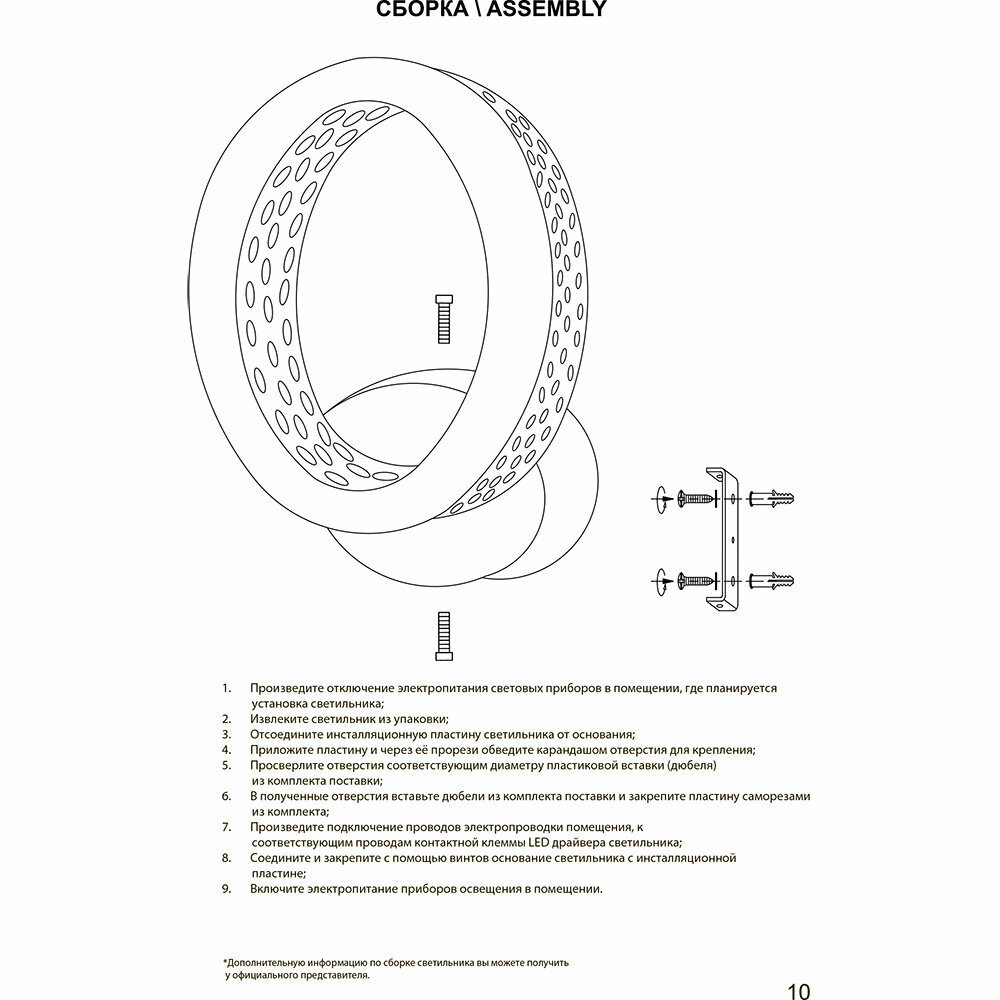 СБОРКА \ ASSEMBLY

1. Произведите отключение электропитания световых приборов в помещении, где планируется установка светильника;
2. Извлеките светильник из упаковки;
3. Отсоедините инсталляционную пластину светильника от основания;
4. Приложите пластину и через её прорези обведите карандашом отверстия для крепления;
5. Просверлите отверстия соответствующим диаметру пластиковой вставки (дюбеля) из комплекта поставки;
6. В полученные отверстия вставьте дюбели из комплекта поставки и закрепите пластину саморезами из комплекта;
7. Произведите подключение проводов электропроводки помещения, к соответствующим проводам контактной клеммы LED драйвера светильника;
8. Соедините и закрепите с помощью винтов основание светильника с инсталляционной пластине;
9. Включите электропитание приборов освещения в помещении.

*Дополнительную информацию по сборке светильника вы можете получить у официального представителя.

10